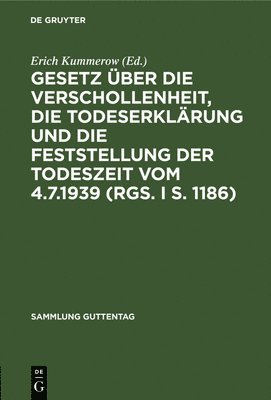 DE GRUYTER

Erich Kummerow (Ed.)

GESETZ ÜBER DIE VERSCHOLLENHEIT, DIE TODESERKLÄRUNG UND DIE FESTSTELLUNG DER TODESZEIT VOM 4.7.1939 (RGS. I S. 1186)

SAMMLUNG GUTTENTAG

DE
G